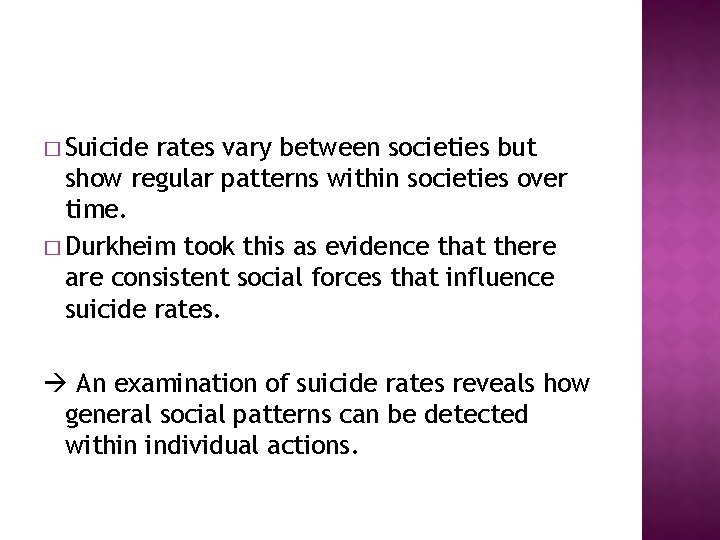 □ Suicide rates vary between societies but show regular patterns within societies over time.

□ Durkheim took this as evidence that there are consistent social forces that influence suicide rates.

→ An examination of suicide rates reveals how general social patterns can be detected within individual actions.